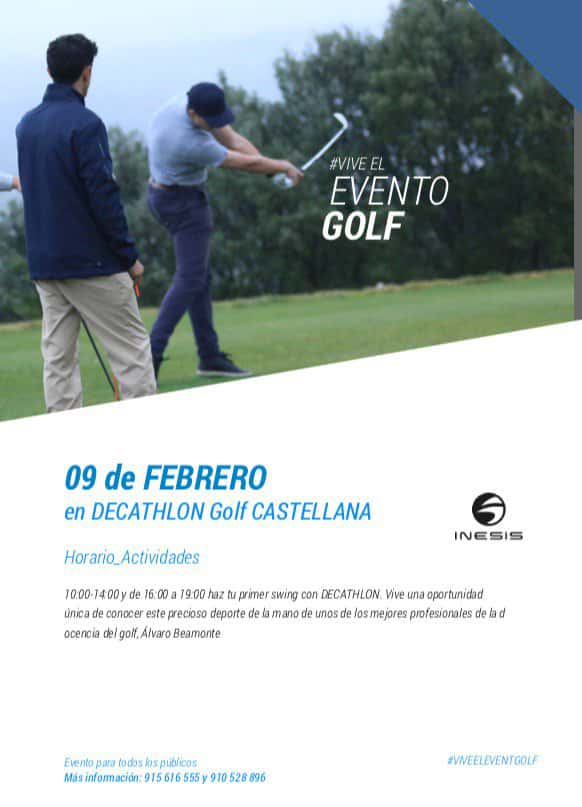 #VIVE EL
EVENTO
GOLF

09 de FEBRERO
en DECATHLON Golf CASTELLANA

INESIS

Horario_Actividades

10:00-14:00 y de 16:00 a 19:00 haz tu primer swing con DECATHLON. Vive una oportunidad única de conocer este precioso deporte de la mano de unos de los mejores profesionales de la d ocencia del golf, Álvaro Beamonte

Evento para todos los públicos
Más información: 915 616 555 y 910 528 896

#VIVEELEVENTGOLF